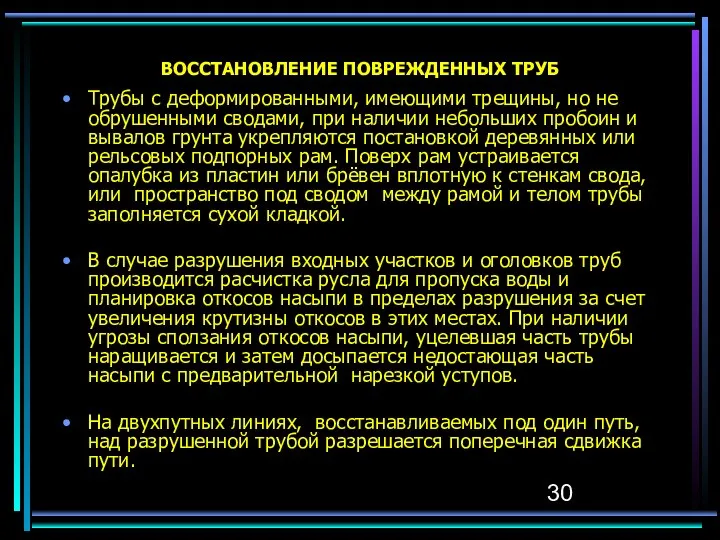 ВОССТАНОВЛЕНИЕ ПОВРЕЖДЕННЫХ ТРУБ

• Трубы с деформированными, имеющими трещины, но не обрушенными сводами, при наличии небольших пробоин и вывалов грунта укрепляются постановкой деревянных или рельсовых подпорных рам. Поверх рам устраивается опалубка из пластин или брёвен вплотную к стенкам свода, или  пространство под сводом  между рамой и телом трубы заполняется сухой кладкой.

• В случае разрушения входных участков и оголовков труб производится расчистка русла для пропуска воды и планировка откосов насыпи в пределах разрушения за счет увеличения крутизны откосов в этих местах. При наличии угрозы сползания откосов насыпи, уцелевшая часть трубы наращивается и затем досыпается недостающая часть насыпи с предварительной  нарезкой уступов.

• На двухпутных линиях,  восстанавливаемых под один путь, над разрушенной трубой разрешается поперечная сдвижка пути.

30